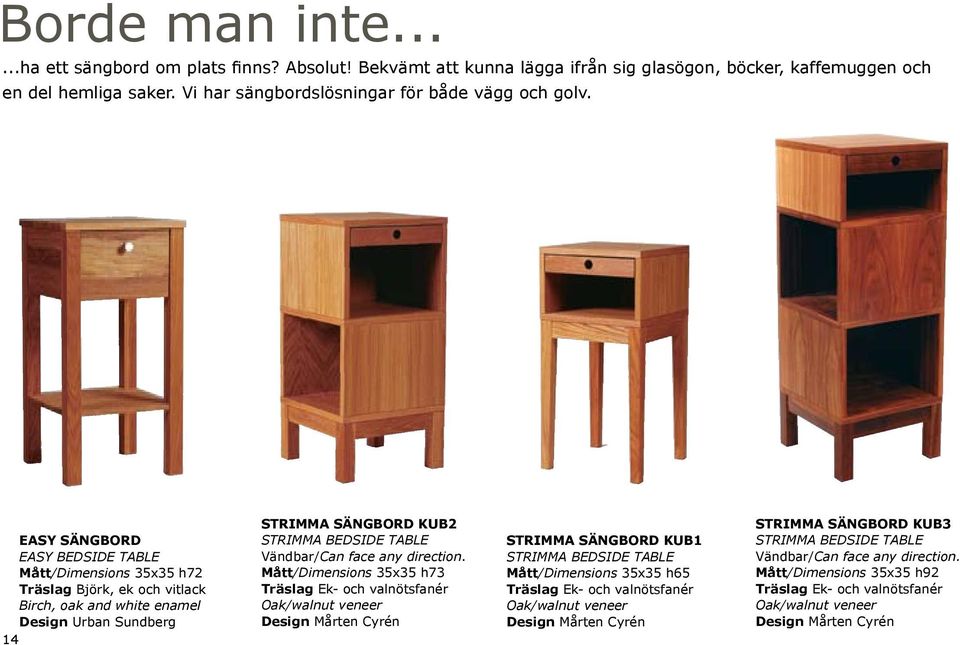 Borde man inte...

...ha ett sängbord om plats finns? Absolut! Bekvämt att kunna lägga ifrån sig glasögon, böcker, kaffemuggen och en del hemliga saker. Vi har sängbordslösningar för både vägg och golv.

EASY SÄNGBORD
EASY BEDSIDE TABLE
Mått/Dimensions 35x35 h72
Träslag Björk, ek och vitlack
Birch, oak and white enamel
Design Urban Sundberg

STRIMMA SÄNGBORD KUB2
STRIMMA BEDSIDE TABLE
Vändbar/Can face any direction.
Mått/Dimensions 35x35 h73
Träslag Ek- och valnötsfanér
Oak/walnut veneer
Design Mårten Cyrén

STRIMMA SÄNGBORD KUB1
STRIMMA BEDSIDE TABLE
Mått/Dimensions 35x35 h65
Träslag Ek- och valnötsfanér
Oak/walnut veneer
Design Mårten Cyrén

STRIMMA SÄNGBORD KUB3
STRIMMA BEDSIDE TABLE
Vändbar/Can face any direction.
Mått/Dimensions 35x35 h92
Träslag Ek- och valnötsfanér
Oak/walnut veneer
Design Mårten Cyrén

14